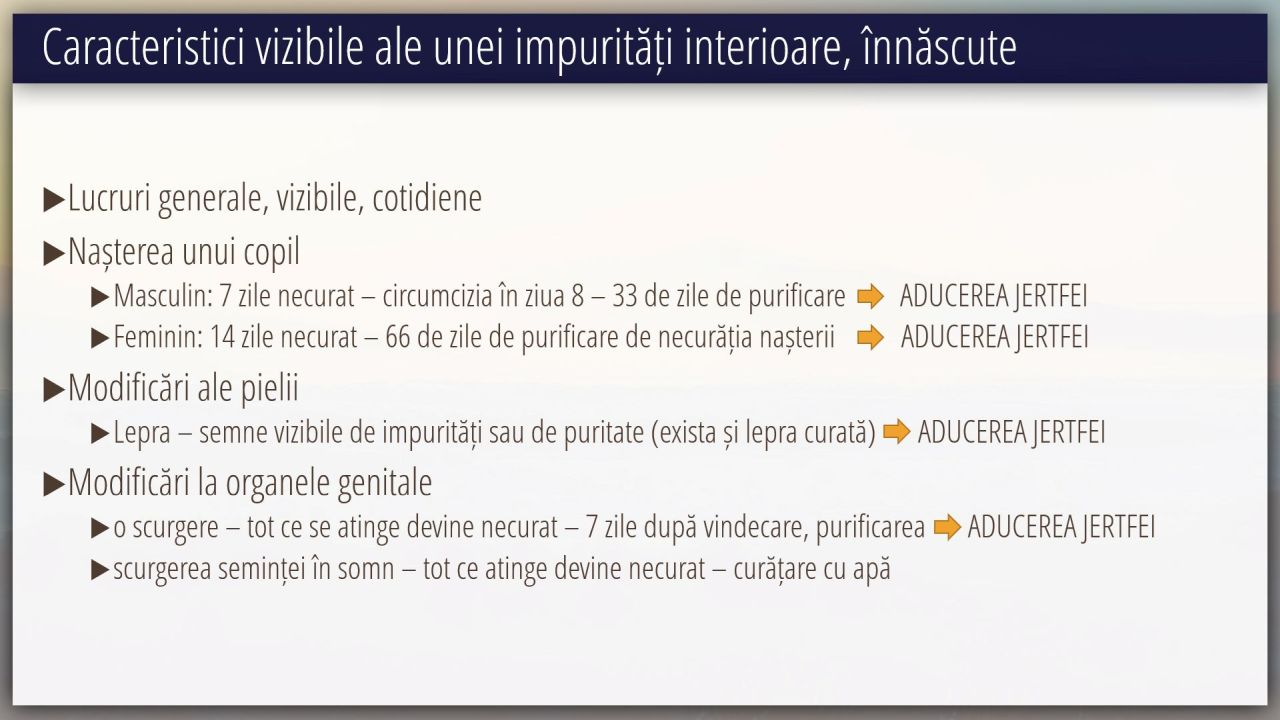 Caracteristici vizibile ale unei impurități interioare, înnăscute

▶Lucruri generale, vizibile, cotidiene

▶Nașterea unui copil

▶Masculin: 7 zile necurat – circumcizia în ziua 8 – 33 de zile de purificare ➡ ADUCEREA JERTFEI

▶Feminin: 14 zile necurat – 66 de zile de purificare de necurăția nașterii ➡ ADUCEREA JERTFEI

▶Modificări ale pielii

▶Lepra – semne vizibile de impurități sau de puritate (exista și lepra curată) ➡ ADUCEREA JERTFEI

▶Modificări la organele genitale

▶o scurgere – tot ce se atinge devine necurat – 7 zile după vindecare, purificarea ➡ ADUCEREA JERTFEI

▶scurgerea seminței în somn – tot ce atinge devine necurat – curățare cu apă